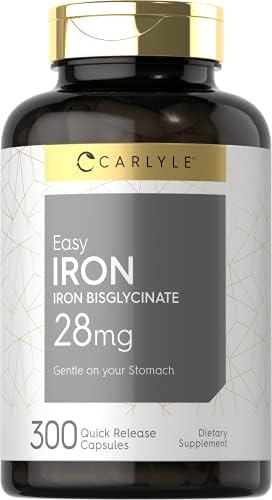 CARLYLE

Easy
IRON
IRON BISGLYCINATE
28mg

Gentle on your Stomach

300 Quick Release Capsules

Dietary Supplement